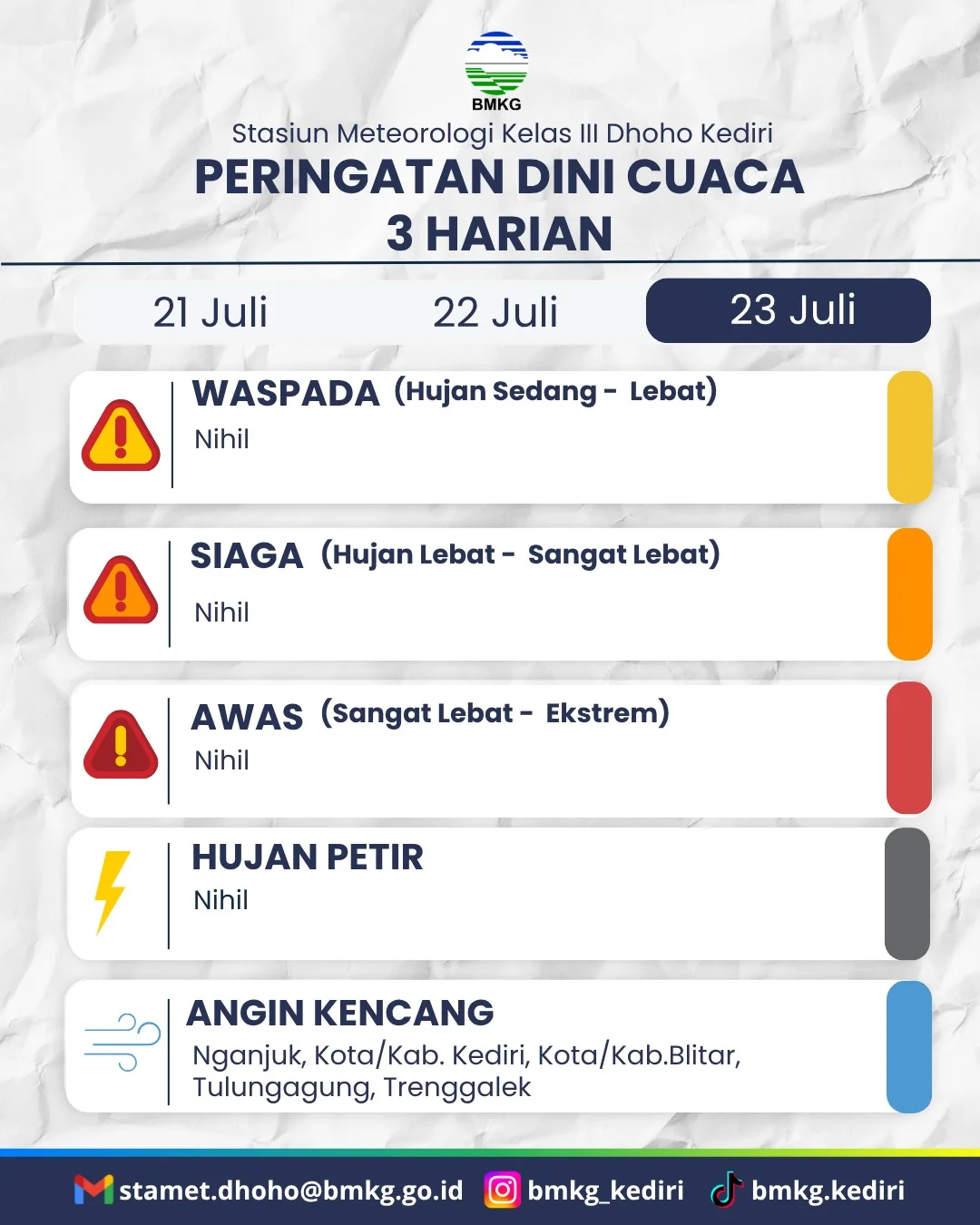 BMKG

Stasiun Meteorologi Kelas III Dhoho Kediri

PERINGATAN DINI CUACA 3 HARIAN

21 Juli

22 Juli

23 Juli

WASPADA (Hujan Sedang - Lebat)

Nihil

SIAGA (Hujan Lebat - Sangat Lebat)

Nihil

AWAS (Sangat Lebat - Ekstrem)

Nihil

HUJAN PETIR

Nihil

ANGIN KENCANG

Nganjuk, Kota/Kab. Kediri, Kota/Kab.Blitar, Tulungagung, Trenggalek

stamet.dhoho@bmkg.go.id bmkg_kediri bmkg.kediri